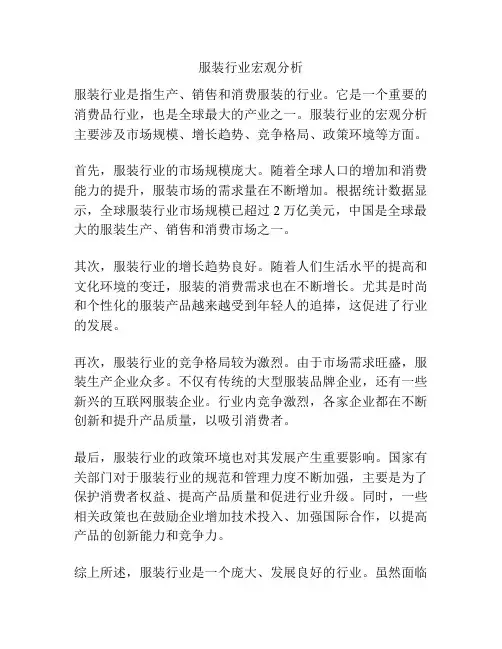 服装行业宏观分析

服装行业是指生产、销售和消费服装的行业。它是一个重要的消费品行业，也是全球最大的产业之一。服装行业的宏观分析主要涉及市场规模、增长趋势、竞争格局、政策环境等方面。

首先，服装行业的市场规模庞大。随着全球人口的增加和消费能力的提升，服装市场的需求量在不断增加。根据统计数据显示，全球服装行业市场规模已超过 2 万亿美元，中国是全球最大的服装生产、销售和消费市场之一。

其次，服装行业的增长趋势良好。随着人们生活水平的提高和文化环境的变迁，服装的消费需求也在不断增长。尤其是时尚和个性化的服装产品越来越受到年轻人的追捧，这促进了行业的发展。

再次，服装行业的竞争格局较为激烈。由于市场需求旺盛，服装生产企业众多。不仅有传统的大型服装品牌企业，还有一些新兴的互联网服装企业。行业内竞争激烈，各家企业都在不断创新和提升产品质量，以吸引消费者。

最后，服装行业的政策环境也对其发展产生重要影响。国家有关部门对于服装行业的规范和管理力度不断加强，主要是为了保护消费者权益、提高产品质量和促进行业升级。同时，一些相关政策也在鼓励企业增加技术投入、加强国际合作，以提高产品的创新能力和竞争力。

综上所述，服装行业是一个庞大、发展良好的行业。虽然面临